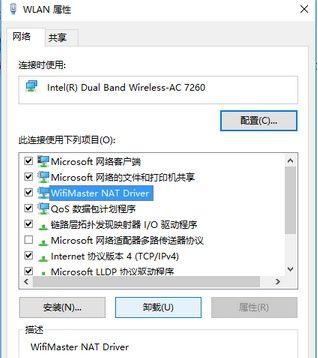 WLAN 属性

网络 共享

连接时使用:

Intel(R) Dual Band Wireless-AC 7260

配置(C)...

此连接使用下列项目(O):

Microsoft 网络客户端
Microsoft 网络的文件和打印机共享
WifiMaster NAT Driver
QoS 数据包计划程序
链路层拓扑发现映射器 I/O 驱动程序
Microsoft 网络适配器多路传送器协议
Internet 协议版本 4 (TCP/IPv4)
Microsoft LLDP 协议驱动程序

安装(N)... 卸载(U) 属性(R)

描述

WifiMaster NAT Driver